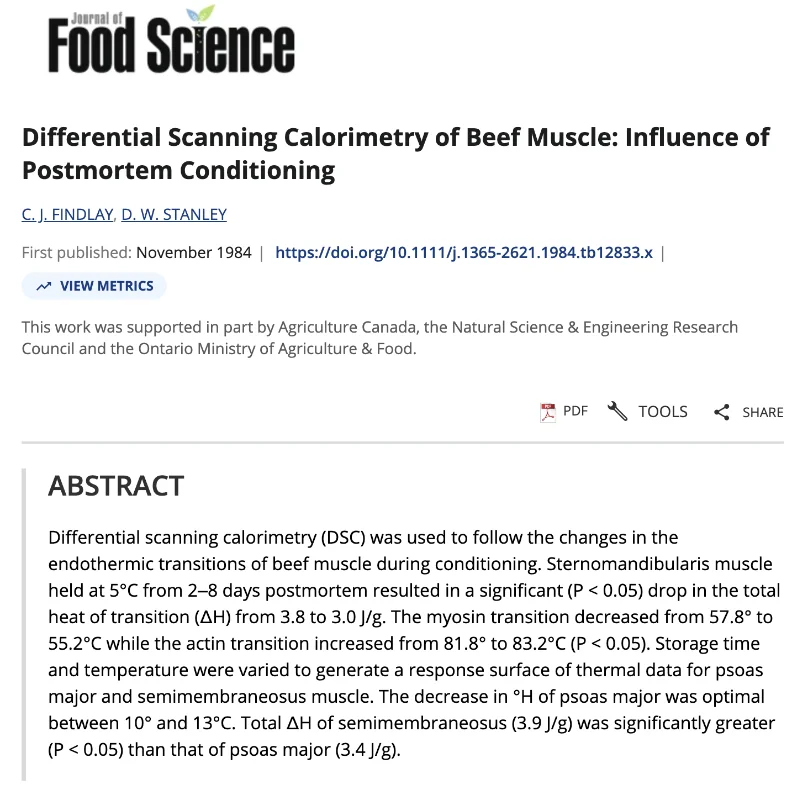 Journal of
Food Science

Differential Scanning Calorimetry of Beef Muscle: Influence of Postmortem Conditioning

C. J. FINDLAY, D. W. STANLEY

First published: November 1984 | https://doi.org/10.1111/j.1365-2621.1984.tb12833.x |

VIEW METRICS

This work was supported in part by Agriculture Canada, the Natural Science & Engineering Research Council and the Ontario Ministry of Agriculture & Food.

PDF TOOLS SHARE

ABSTRACT

Differential scanning calorimetry (DSC) was used to follow the changes in the endothermic transitions of beef muscle during conditioning. Sternomandibularis muscle held at 5°C from 2–8 days postmortem resulted in a significant (P < 0.05) drop in the total heat of transition (ΔH) from 3.8 to 3.0 J/g. The myosin transition decreased from 57.8° to 55.2°C while the actin transition increased from 81.8° to 83.2°C (P < 0.05). Storage time and temperature were varied to generate a response surface of thermal data for psoas major and semimembraneosus muscle. The decrease in °H of psoas major was optimal between 10° and 13°C. Total ΔH of semimembraneosus (3.9 J/g) was significantly greater (P < 0.05) than that of psoas major (3.4 J/g).